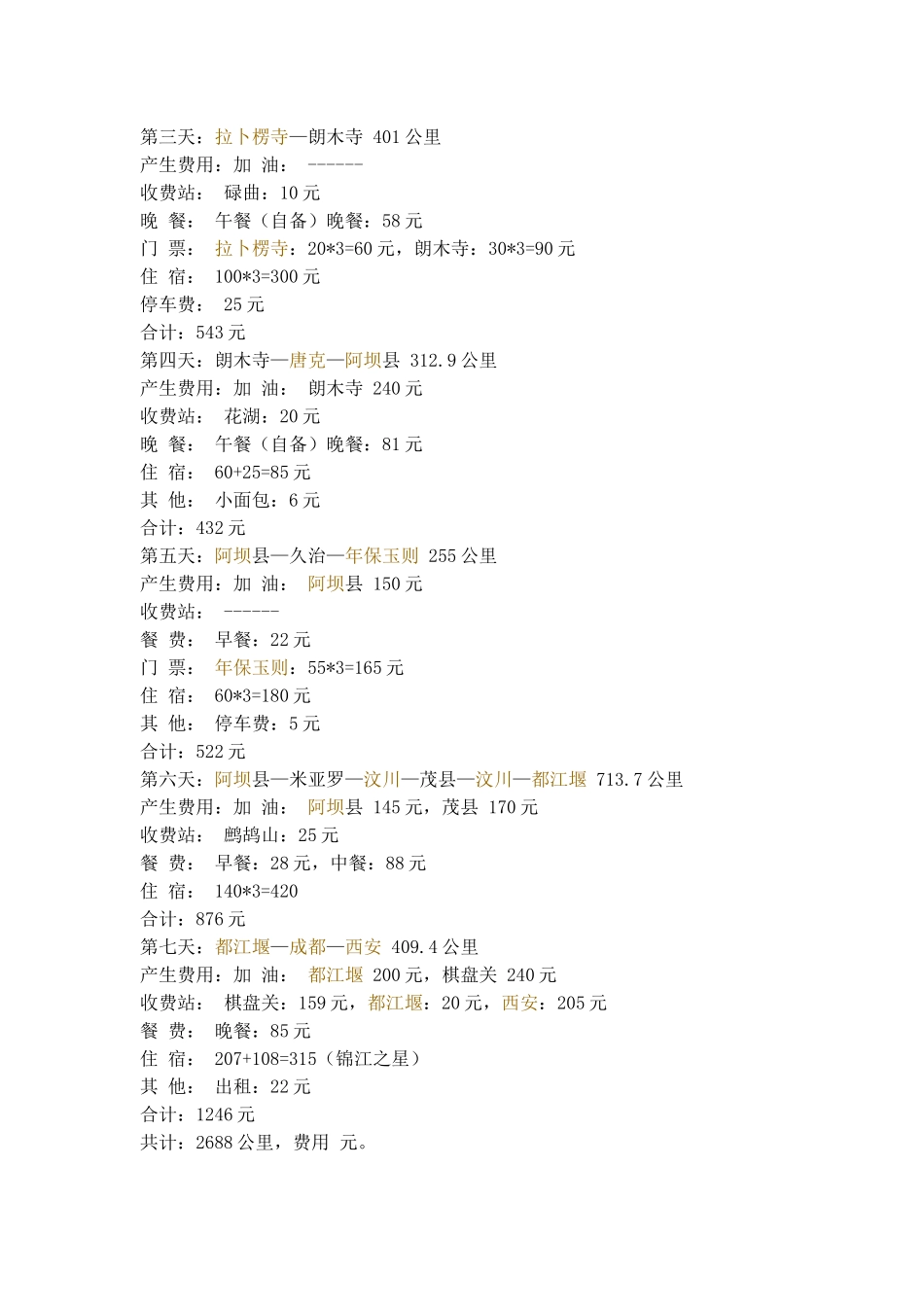 第三天：拉卜楞寺—朗木寺 401 公里
产生费用：加 油： ------
收费站： 碌曲：10 元
晚 餐： 午餐（自备）晚餐：58 元
门 票： 拉卜楞寺：20*3=60 元，朗木寺：30*3=90 元
住 宿： 100*3=300 元
停车费： 25 元
合计：543 元
第四天：朗木寺—唐克—阿坝县 312.9 公里
产生费用：加 油： 朗木寺 240 元
收费站： 花湖：20 元
晚 餐： 午餐（自备）晚餐：81 元
住 宿： 60+25=85 元
其 他： 小面包：6 元
合计：432 元
第五天：阿坝县—久治—年保玉则 255 公里
产生费用：加 油： 阿坝县 150 元
收费站： ------
餐 费： 早餐：22 元
门 票： 年保玉则：55*3=165 元
住 宿： 60*3=180 元
其 他： 停车费：5 元
合计：522 元
第六天：阿坝县—米亚罗—汶川—茂县—汶川—都江堰 713.7 公里
产生费用：加 油： 阿坝县 145 元，茂县 170 元
收费站： 鹧鸪山：25 元
餐 费： 早餐：28 元，中餐：88 元
住 宿： 140*3=420
合计：876 元
第七天：都江堰—成都—西安 409.4 公里
产生费用：加 油： 都江堰 200 元，棋盘关 240 元
收费站： 棋盘关：159 元，都江堰：20 元，西安：205 元
餐 费： 晚餐：85 元
住 宿： 207+108=315（锦江之星）
其 他： 出租：22 元
合计：1246 元
共计：2688 公里，费用 元。